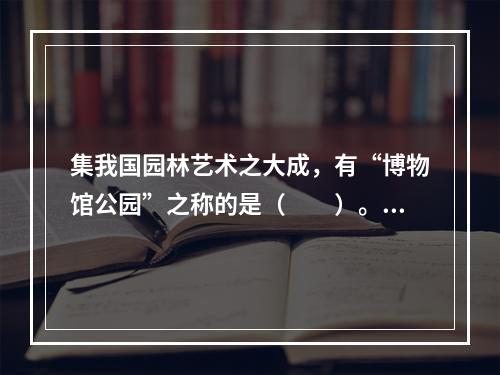 集我国园林艺术之大成，有“博物馆公园”之称的是（　　）。…